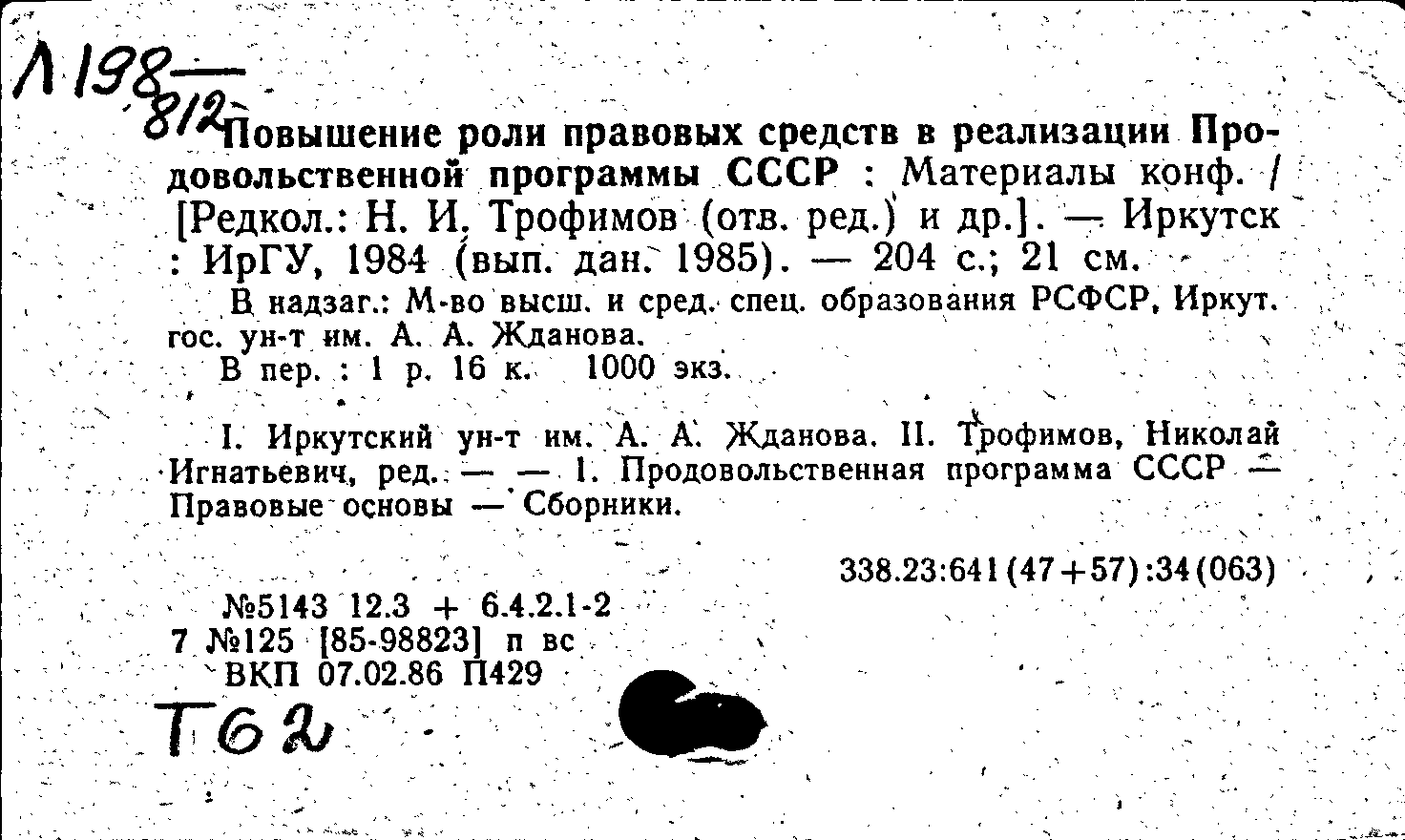 Л 198 — 812

Повышение роли правовых средств в реализации Продовольственной программы СССР : Материалы конф. / [Редкол.: Н. И. Трофимов (отв. ред.) и др.]. — Иркутск : ИрГУ, 1984 (вып. дан. 1985). — 204 с.; 21 см.

В надзаг.: М-во высш. и сред. спец. образования РСФСР, Иркут. гос. ун-т им. А. А. Жданова.

В пер. : 1 р. 16 к. 1000 экз.

I. Иркутский ун-т им. А. А. Жданова. II. Трофимов, Николай Игнатьевич, ред. — — 1. Продовольственная программа СССР — Правовые основы — Сборники.

338.23:641(47+57):34(063)

№5143 12.3 + 6.4.2.1-2
7 №125 [85-98823] п вс
ВКП 07.02.86 П429

Т62